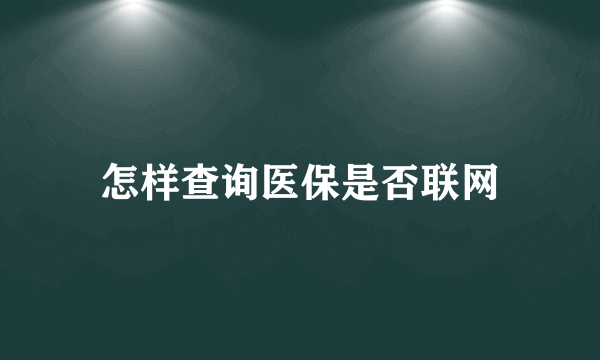 怎样查询医保是否联网